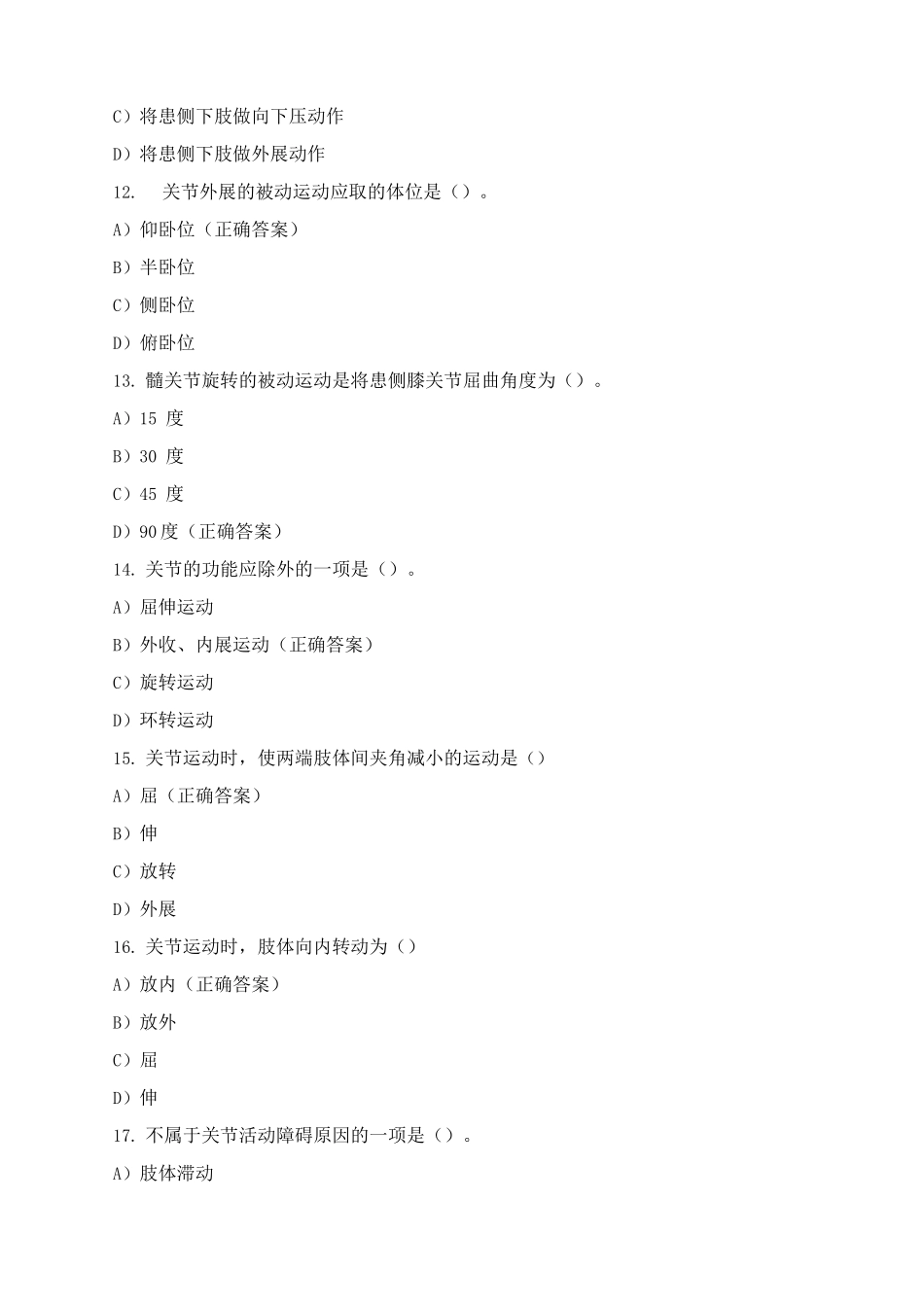 C）将患侧下肢做向下压动作

D）将患侧下肢做外展动作

12. 关节外展的被动运动应取的体位是（）。

A）仰卧位（正确答案）

B）半卧位

C）侧卧位

D）俯卧位

13. 髓关节旋转的被动运动是将患侧膝关节屈曲角度为（）。

A）15 度

B）30 度

C）45 度

D）90度（正确答案）

14. 关节的功能应除外的一项是（）。

A）屈伸运动

B）外收、内展运动（正确答案）

C）旋转运动

D）环转运动

15. 关节运动时，使两端肢体间夹角减小的运动是（）

A）屈（正确答案）

B）伸

C）放转

D）外展

16. 关节运动时，肢体向内转动为（）

A）放内（正确答案）

B）放外

C）屈

D）伸

17. 不属于关节活动障碍原因的一项是（）。

A）肢体滞动